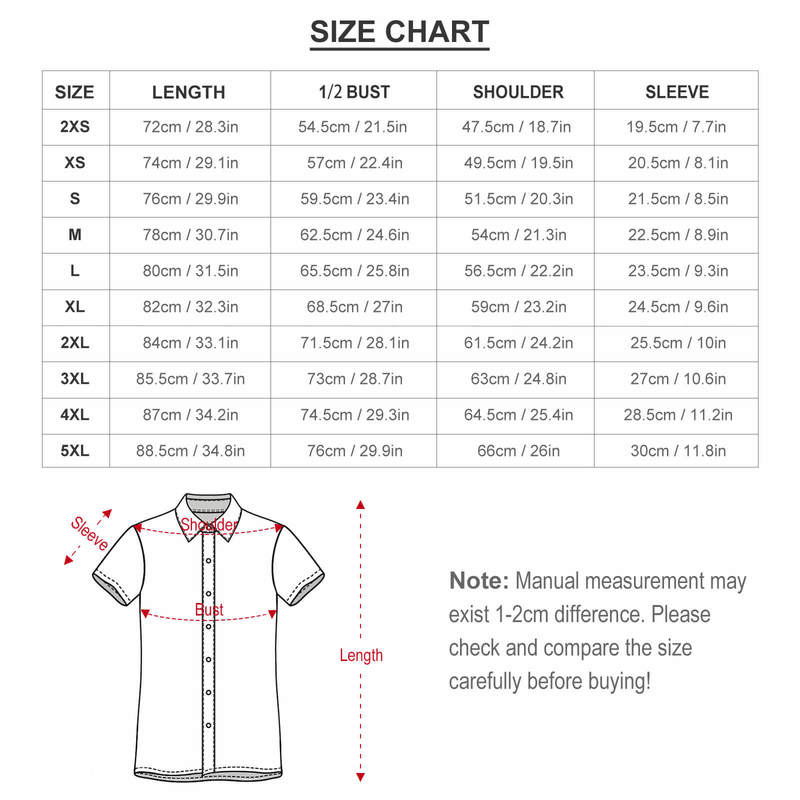 SIZE CHART

| SIZE | LENGTH | 1/2 BUST | SHOULDER | SLEEVE |
|---|---|---|---|---|
| 2XS | 72cm / 28.3in | 54.5cm / 21.5in | 47.5cm / 18.7in | 19.5cm / 7.7in |
| XS | 74cm / 29.1in | 57cm / 22.4in | 49.5cm / 19.5in | 20.5cm / 8.1in |
| S | 76cm / 29.9in | 59.5cm / 23.4in | 51.5cm / 20.3in | 21.5cm / 8.5in |
| M | 78cm / 30.7in | 62.5cm / 24.6in | 54cm / 21.3in | 22.5cm / 8.9in |
| L | 80cm / 31.5in | 65.5cm / 25.8in | 56.5cm / 22.2in | 23.5cm / 9.3in |
| XL | 82cm / 32.3in | 68.5cm / 27in | 59cm / 23.2in | 24.5cm / 9.6in |
| 2XL | 84cm / 33.1in | 71.5cm / 28.1in | 61.5cm / 24.2in | 25.5cm / 10in |
| 3XL | 85.5cm / 33.7in | 73cm / 28.7in | 63cm / 24.8in | 27cm / 10.6in |
| 4XL | 87cm / 34.2in | 74.5cm / 29.3in | 64.5cm / 25.4in | 28.5cm / 11.2in |
| 5XL | 88.5cm / 34.8in | 76cm / 29.9in | 66cm / 26in | 30cm / 11.8in |

Sleeve
Shoulder
Bust
Length

Note: Manual measurement may exist 1-2cm difference. Please check and compare the size carefully before buying!